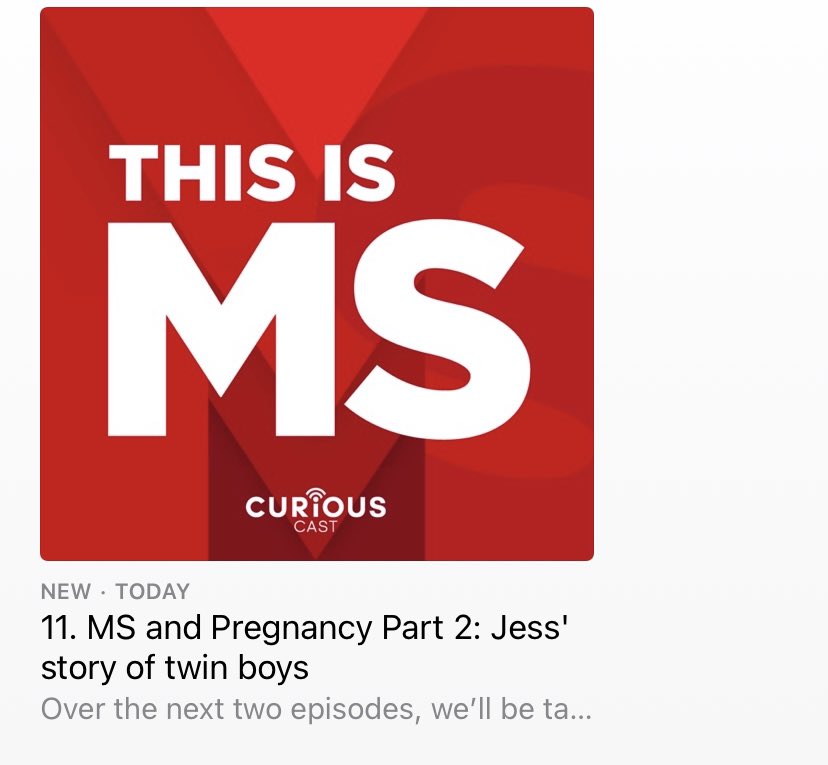 THIS IS
MS

CURIOUS
CAST

NEW · TODAY
11. MS and Pregnancy Part 2: Jess' story of twin boys
Over the next two episodes, we'll be ta...